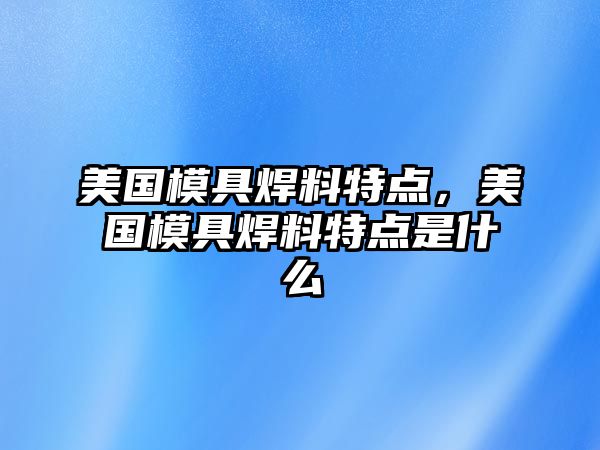 美国模具焊料特点，美国模具焊料特点是什么